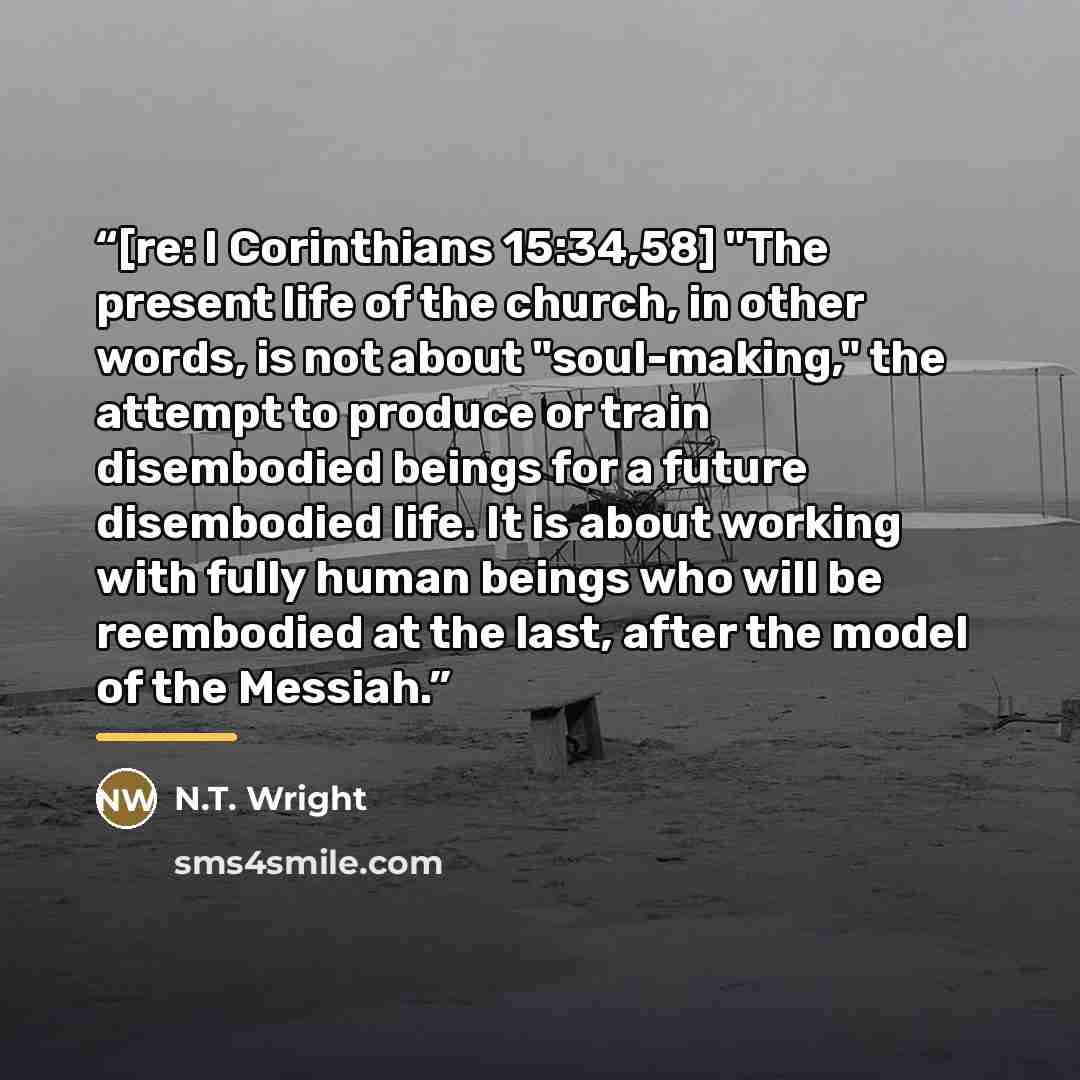 "[re: I Corinthians 15:34,58] "The present life of the church, in other words, is not about "soul-making," the attempt to produce or train disembodied beings for a future disembodied life. It is about working with fully human beings who will be reembodied at the last, after the model of the Messiah."

NW N.T. Wright

sms4smile.com